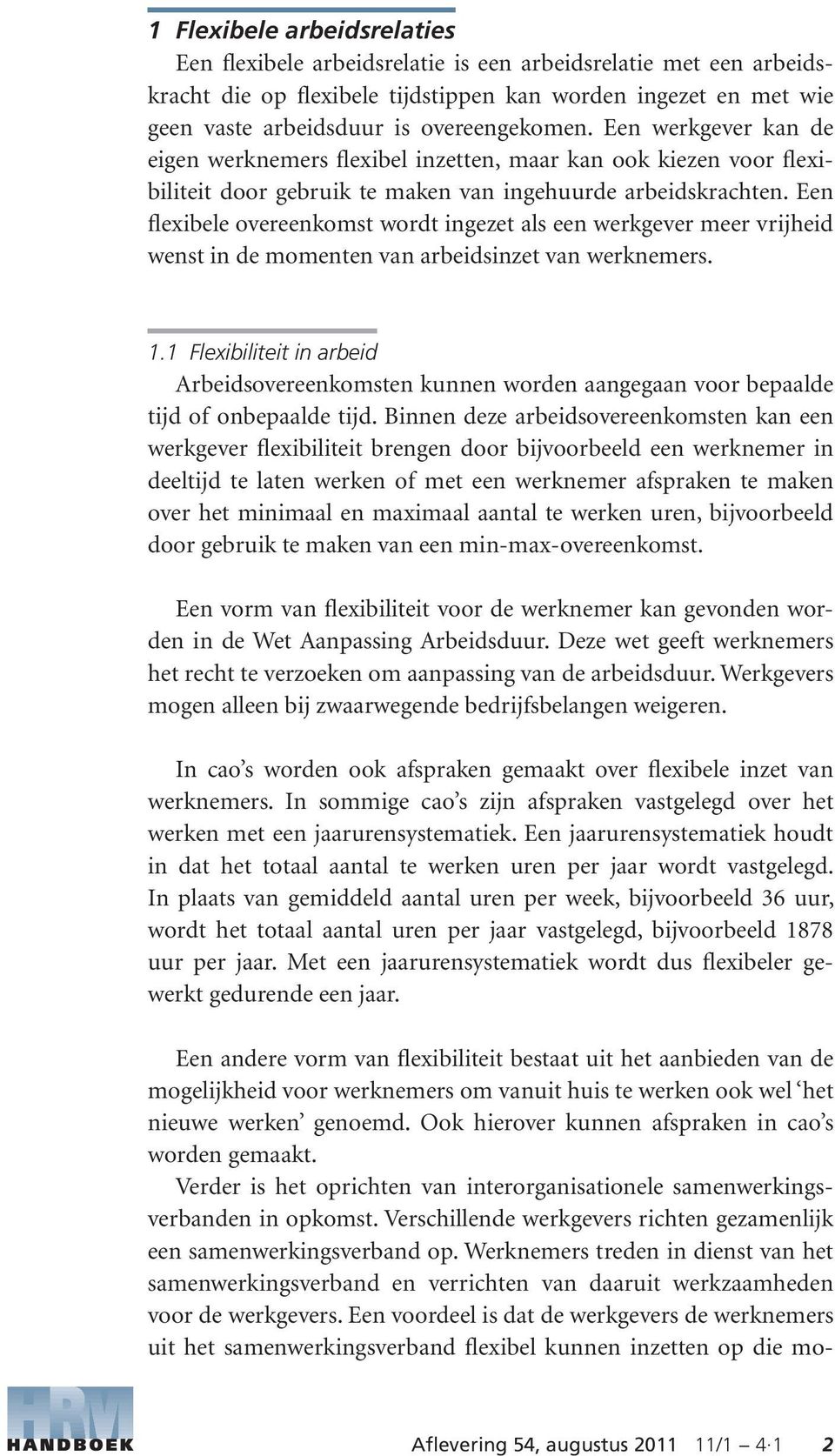 1 Flexibele arbeidsrelaties

Een flexibele arbeidsrelatie is een arbeidsrelatie met een arbeidskracht die op flexibele tijdstippen kan worden ingezet en met wie geen vaste arbeidsduur is overeengekomen. Een werkgever kan de eigen werknemers flexibel inzetten, maar kan ook kiezen voor flexibiliteit door gebruik te maken van ingehuurde arbeidskrachten. Een flexibele overeenkomst wordt ingezet als een werkgever meer vrijheid wenst in de momenten van arbeidsinzet van werknemers.

1.1 Flexibiliteit in arbeid

Arbeidsovereenkomsten kunnen worden aangegaan voor bepaalde tijd of onbepaalde tijd. Binnen deze arbeidsovereenkomsten kan een werkgever flexibiliteit brengen door bijvoorbeeld een werknemer in deeltijd te laten werken of met een werknemer afspraken te maken over het minimaal en maximaal aantal te werken uren, bijvoorbeeld door gebruik te maken van een min-max-overeenkomst.

Een vorm van flexibiliteit voor de werknemer kan gevonden worden in de Wet Aanpassing Arbeidsduur. Deze wet geeft werknemers het recht te verzoeken om aanpassing van de arbeidsduur. Werkgevers mogen alleen bij zwaarwegende bedrijfsbelangen weigeren.

In cao’s worden ook afspraken gemaakt over flexibele inzet van werknemers. In sommige cao’s zijn afspraken vastgelegd over het werken met een jaarurensystematiek. Een jaarurensystematiek houdt in dat het totaal aantal te werken uren per jaar wordt vastgelegd. In plaats van gemiddeld aantal uren per week, bijvoorbeeld 36 uur, wordt het totaal aantal uren per jaar vastgelegd, bijvoorbeeld 1878 uur per jaar. Met een jaarurensystematiek wordt dus flexibeler gewerkt gedurende een jaar.

Een andere vorm van flexibiliteit bestaat uit het aanbieden van de mogelijkheid voor werknemers om vanuit huis te werken ook wel ‘het nieuwe werken’ genoemd. Ook hierover kunnen afspraken in cao’s worden gemaakt.

Verder is het oprichten van interorganisationele samenwerkingsverbanden in opkomst. Verschillende werkgevers richten gezamenlijk een samenwerkingsverband op. Werknemers treden in dienst van het samenwerkingsverband en verrichten van daaruit werkzaamheden voor de werkgevers. Een voordeel is dat de werkgevers de werknemers uit het samenwerkingsverband flexibel kunnen inzetten op die mo-

HRM HANDBOEK

Aflevering 54, augustus 2011 11/1 – 4·1 2